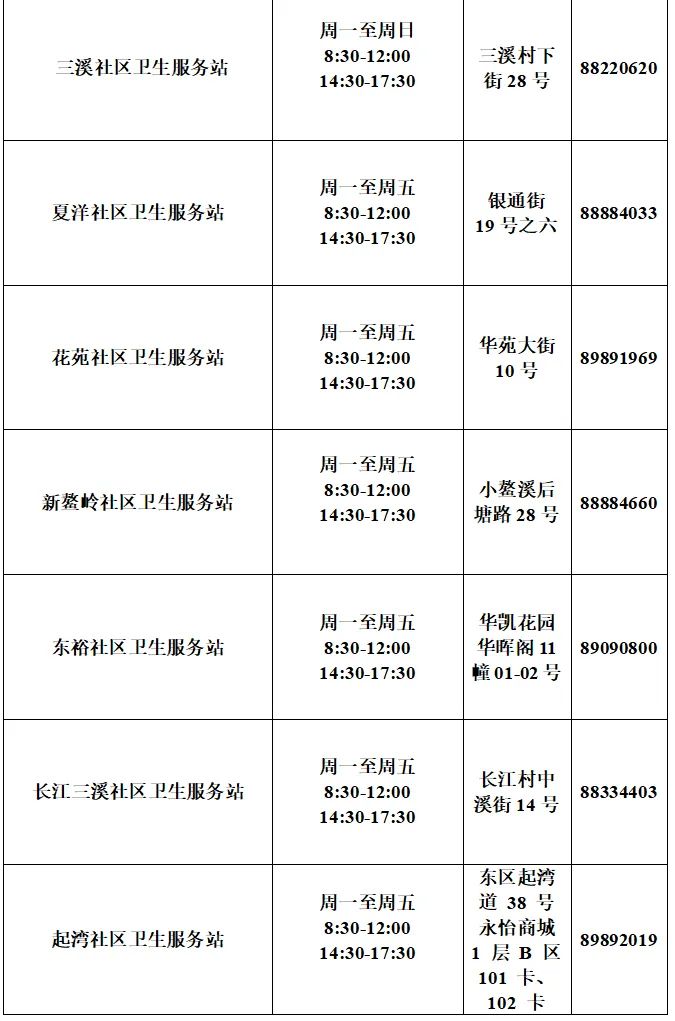 | 三溪社区卫生服务站 | 周一至周日 8:30-12:00 14:30-17:30 | 三溪村下街28号 | 88220620 |
|---|---|---|---|
| 夏洋社区卫生服务站 | 周一至周五 8:30-12:00 14:30-17:30 | 银通街19号之六 | 88884033 |
| 花苑社区卫生服务站 | 周一至周五 8:30-12:00 14:30-17:30 | 华苑大街10号 | 89891969 |
| 新鳌岭社区卫生服务站 | 周一至周五 8:30-12:00 14:30-17:30 | 小鳌溪后塘路28号 | 88884660 |
| 东裕社区卫生服务站 | 周一至周五 8:30-12:00 14:30-17:30 | 华凯花园华晖阁11幢01-02号 | 89090800 |
| 长江三溪社区卫生服务站 | 周一至周五 8:30-12:00 14:30-17:30 | 长江村中溪街14号 | 88334403 |
| 起湾社区卫生服务站 | 周一至周五 8:30-12:00 14:30-17:30 | 东区起湾道38号永怡商城1层B区101卡、102卡 | 89892019 |